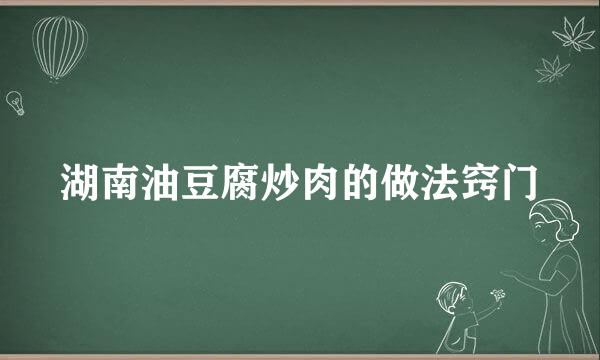 湖南油豆腐炒肉的做法窍门